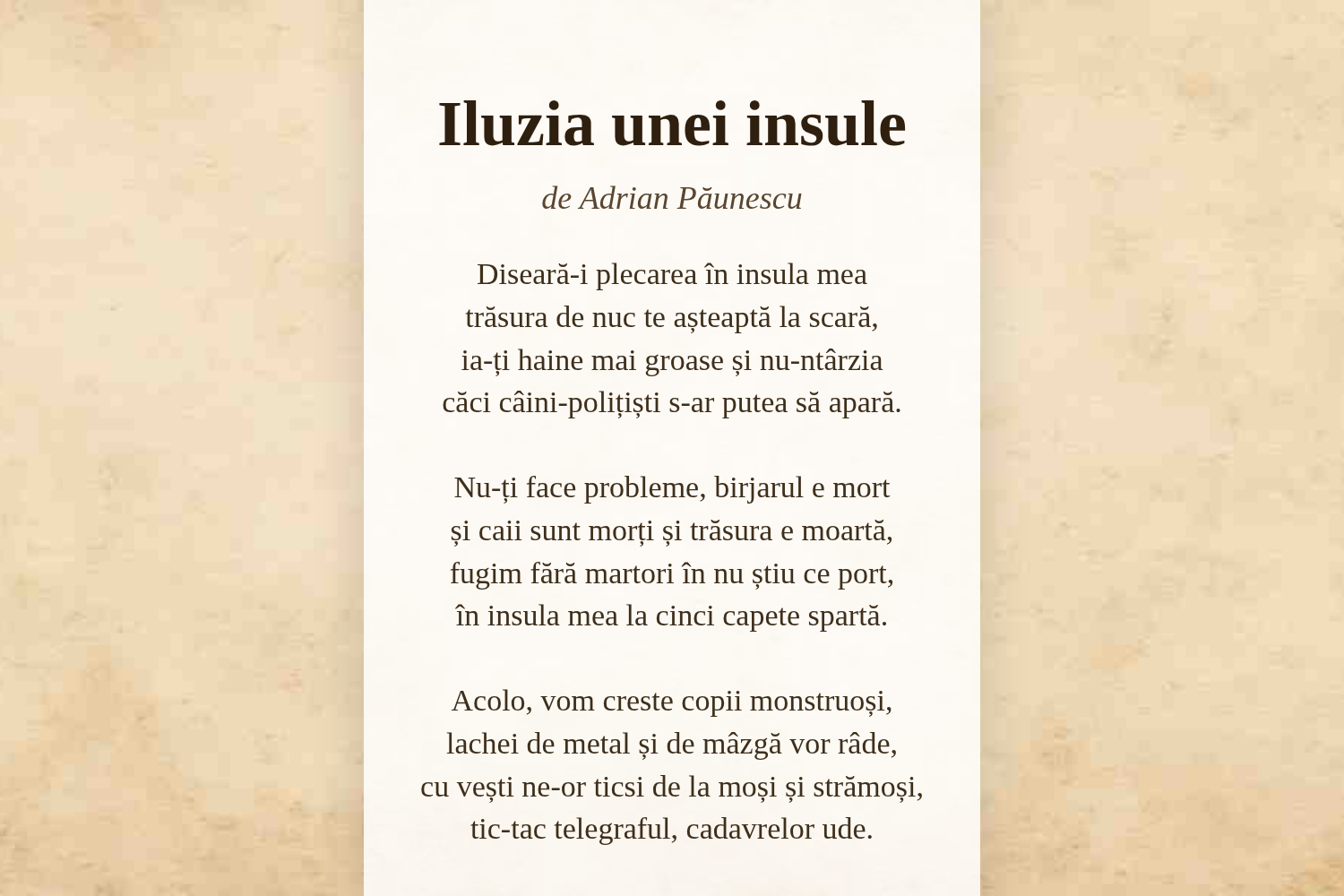 Iluzia unei insule

de Adrian Păunescu

Diseară-i plecarea în insula mea
trăsura de nuc te așteaptă la scară,
ia-ți haine mai groase și nu-ntârzia
căci câini-polițiști s-ar putea să apară.

Nu-ți face probleme, birjarul e mort
și caii sunt morți și trăsura e moartă,
fugim fără martori în nu știu ce port,
în insula mea la cinci capete spartă.

Acolo, vom creste copii monstruoși,
lachei de metal și de mâzgă vor râde,
cu vești ne-or ticsi de la moși și strămoși,
tic-tac telegraful, cadavrelor ude.